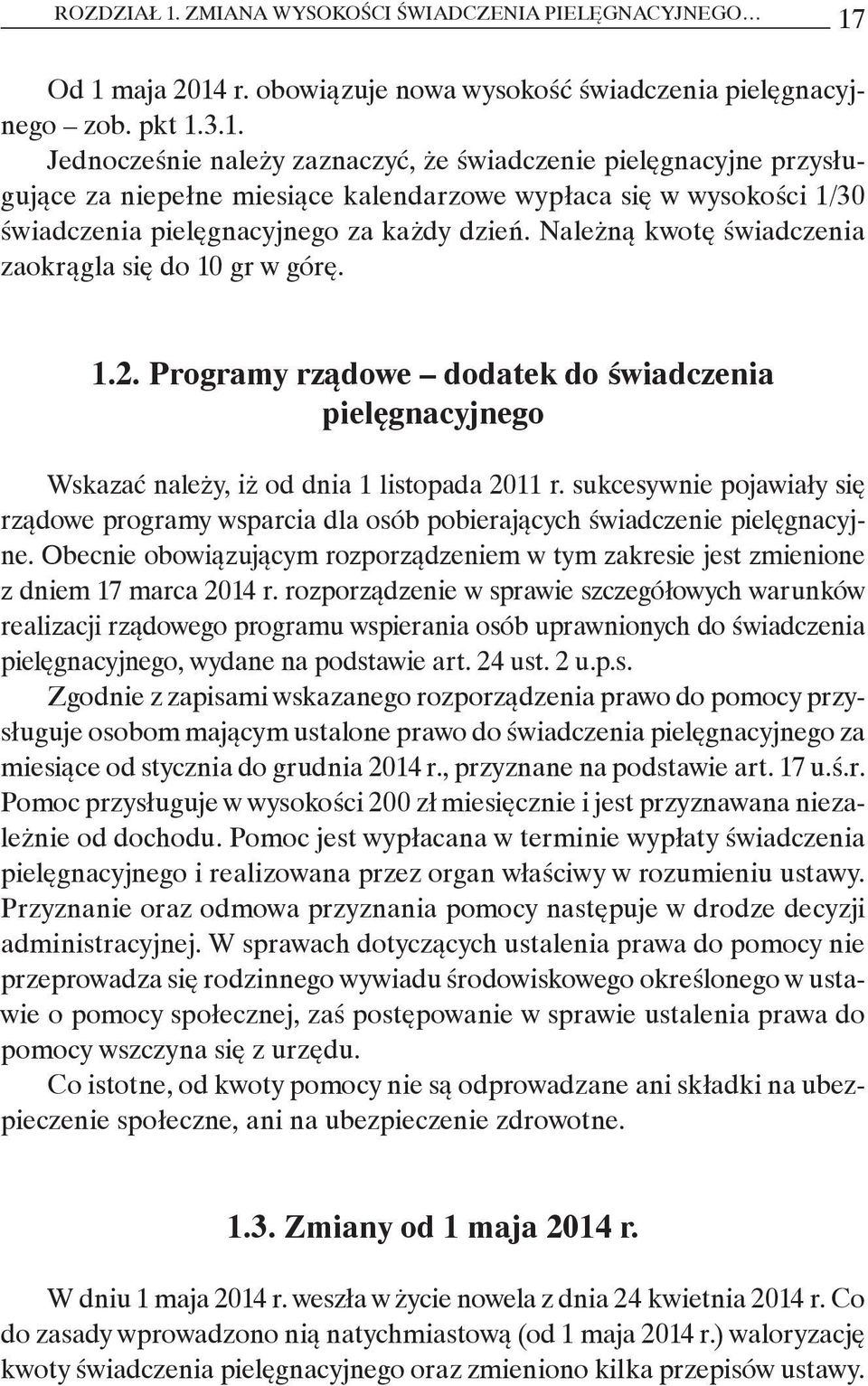 ROZDZIAŁ 1. ZMIANA WYSOKOŚCI ŚWIADCZENIA PIELĘGNACYJNEGO... 17

Od 1 maja 2014 r. obowiązuje nowa wysokość świadczenia pielęgnacyjnego – zob. pkt 1.3.1.

Jednocześnie należy zaznaczyć, że świadczenie pielęgnacyjne przysługujące za niepełne miesiące kalendarzowe wypłaca się w wysokości 1/30 świadczenia pielęgnacyjnego za każdy dzień. Należną kwotę świadczenia zaokrągla się do 10 gr w górę.

1.2. Programy rządowe – dodatek do świadczenia pielęgnacyjnego

Wskazać należy, iż od dnia 1 listopada 2011 r. sukcesywnie pojawiały się rządowe programy wsparcia dla osób pobierających świadczenie pielęgnacyjne. Obecnie obowiązującym rozporządzeniem w tym zakresie jest zmienione z dniem 17 marca 2014 r. rozporządzenie w sprawie szczegółowych warunków realizacji rządowego programu wspierania osób uprawnionych do świadczenia pielęgnacyjnego, wydane na podstawie art. 24 ust. 2 u.p.s.

Zgodnie z zapisami wskazanego rozporządzenia prawo do pomocy przysługuje osobom mającym ustalone prawo do świadczenia pielęgnacyjnego za miesiące od stycznia do grudnia 2014 r., przyznane na podstawie art. 17 u.ś.r. Pomoc przysługuje w wysokości 200 zł miesięcznie i jest przyznawana niezależnie od dochodu. Pomoc jest wypłacana w terminie wypłaty świadczenia pielęgnacyjnego i realizowana przez organ właściwy w rozumieniu ustawy. Przyznanie oraz odmowa przyznania pomocy następuje w drodze decyzji administracyjnej. W sprawach dotyczących ustalenia prawa do pomocy nie przeprowadza się rodzinnego wywiadu środowiskowego określonego w ustawie o pomocy społecznej, zaś postępowanie w sprawie ustalenia prawa do pomocy wszczyna się z urzędu.

Co istotne, od kwoty pomocy nie są odprowadzane ani składki na ubezpieczenie społeczne, ani na ubezpieczenie zdrowotne.

1.3. Zmiany od 1 maja 2014 r.

W dniu 1 maja 2014 r. weszła w życie nowela z dnia 24 kwietnia 2014 r. Co do zasady wprowadzono nią natychmiastową (od 1 maja 2014 r.) waloryzację kwoty świadczenia pielęgnacyjnego oraz zmieniono kilka przepisów ustawy.